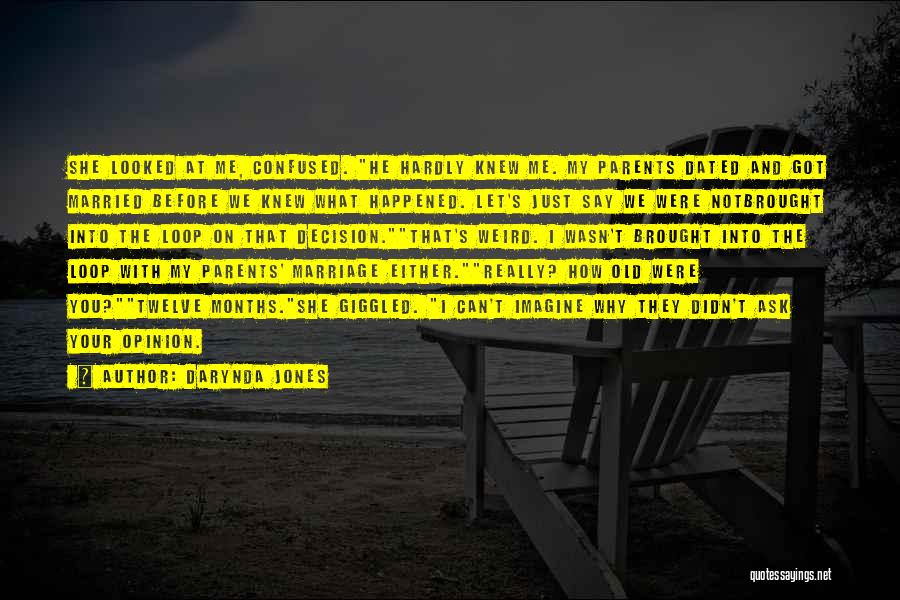 SHE LOOKED AT ME, CONFUSED. "HE HARDLY KNEW ME. MY PARENTS DATED AND GOT MARRIED BEFORE WE KNEW WHAT HAPPENED. LET'S JUST SAY WE WERE NOTBROUGHT INTO THE LOOP ON THAT DECISION.""THAT'S WEIRD. I WASN'T BROUGHT INTO THE LOOP WITH MY PARENTS' MARRIAGE EITHER.""REALLY? HOW OLD WERE YOU?""TWELVE MONTHS."SHE GIGGLED. "I CAN'T IMAGINE WHY THEY DIDN'T ASK YOUR OPINION.

? AUTHOR: DARYNDA JONES

quotessayings.net